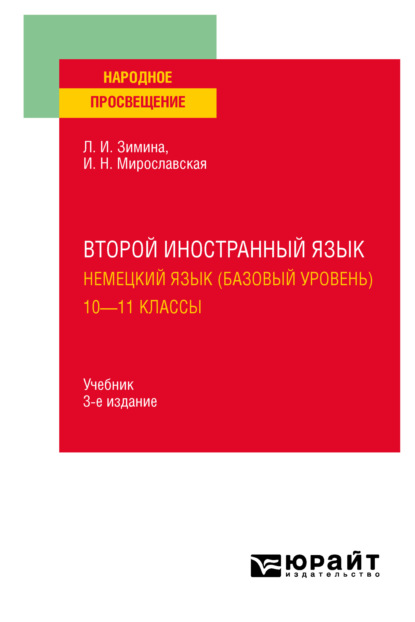 НАРОДНОЕ
ПРОСВЕЩЕНИЕ

Л. И. Зимина,
И. Н. Мирославская

ВТОРОЙ ИНОСТРАННЫЙ ЯЗЫК
НЕМЕЦКИЙ ЯЗЫК (БАЗОВЫЙ УРОВЕНЬ)
10—11 КЛАССЫ

Учебник
3-е издание

ЮРАЙТ
издательство